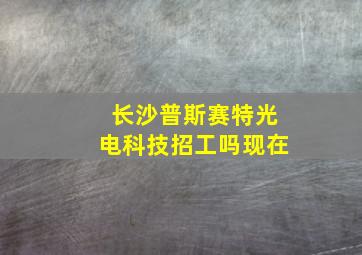 长沙普斯赛特光电科技招工吗现在